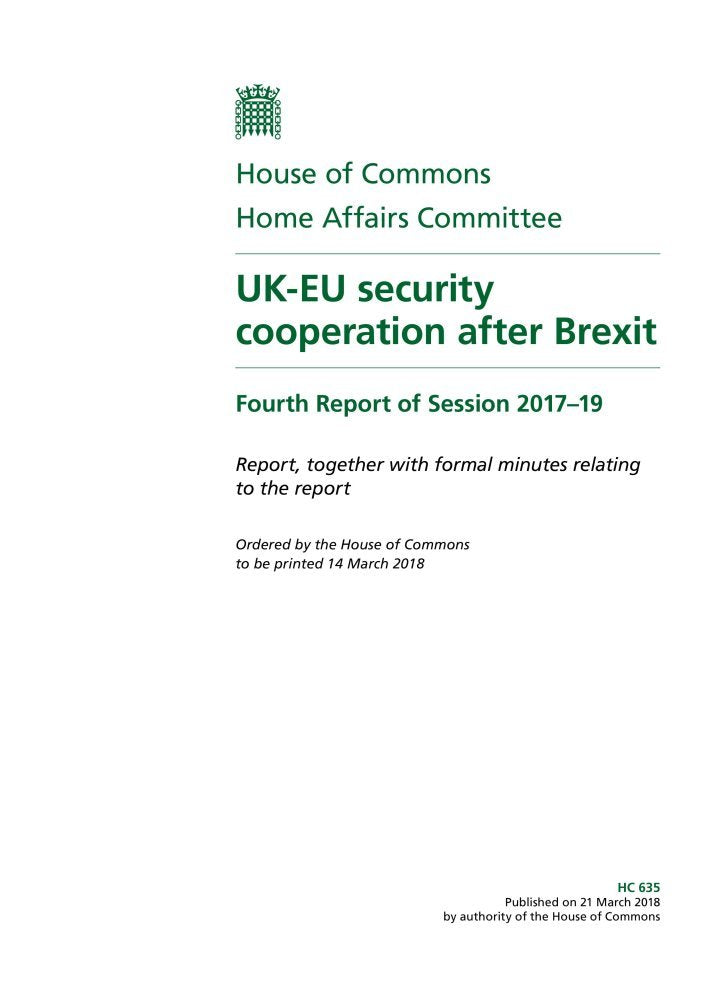 House of Commons
Home Affairs Committee

UK-EU security cooperation after Brexit

Fourth Report of Session 2017–19

Report, together with formal minutes relating to the report

Ordered by the House of Commons to be printed 14 March 2018

HC 635
Published on 21 March 2018
by authority of the House of Commons